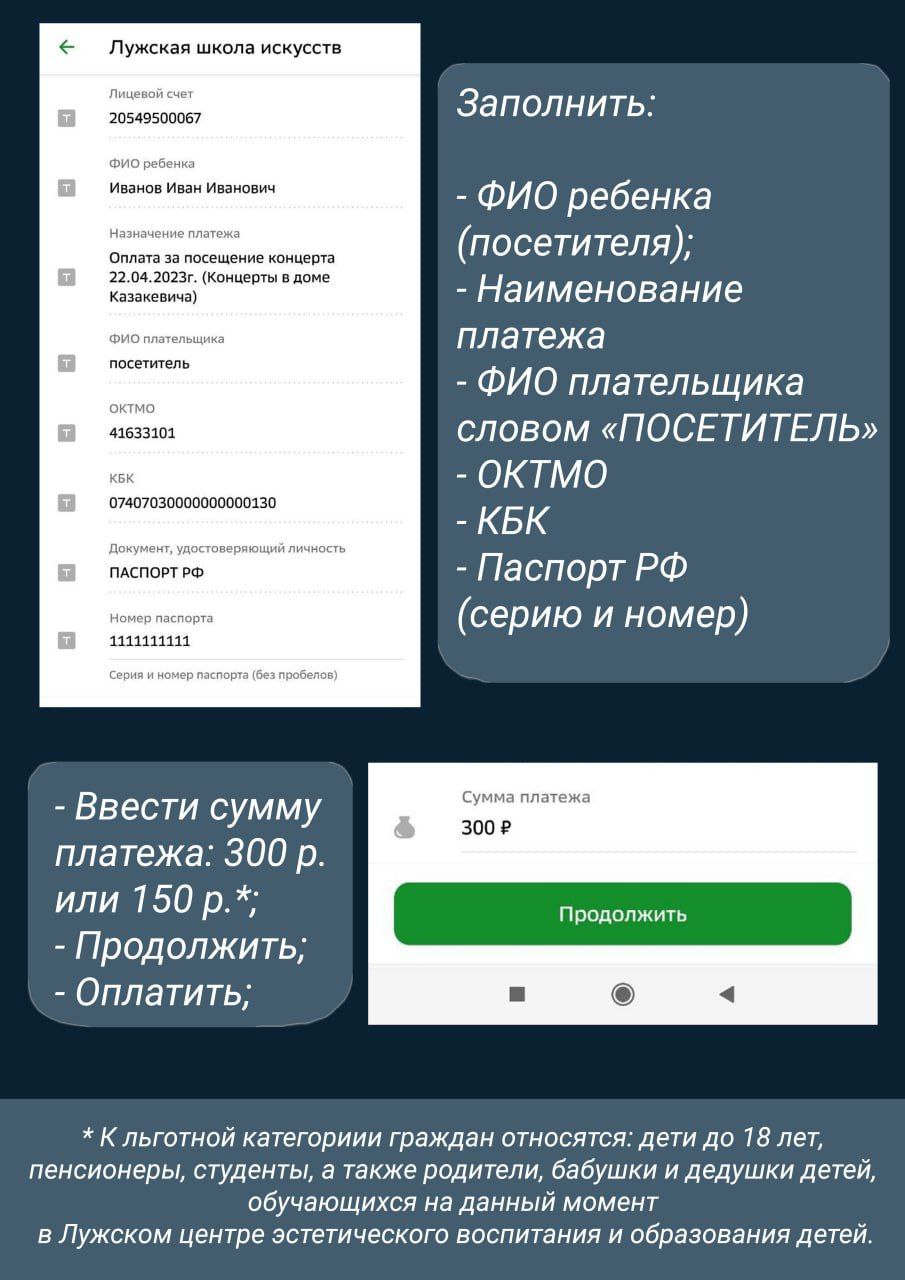 Лужская школа искусств

Лицевой счет
20549500067

ФИО ребенка
Иванов Иван Иванович

Назначение платежа
Оплата за посещение концерта 22.04.2023г. (Концерты в доме Казакевича)

ФИО плательщика
посетитель

ОКТМО
41633101

КБК
07407030000000000130

Документ, удостоверяющий личность
ПАСПОРТ РФ

Номер паспорта
1111111111
Серия и номер паспорта (без пробелов)

Заполнить:

- ФИО ребенка (посетителя);
- Наименование платежа
- ФИО плательщика словом «ПОСЕТИТЕЛЬ»
- ОКТМО
- КБК
- Паспорт РФ (серию и номер)

- Ввести сумму платежа: 300 р. или 150 р.*;
- Продолжить;
- Оплатить;

Сумма платежа
300 ₽

Продолжить

* К льготной категориии граждан относятся: дети до 18 лет, пенсионеры, студенты, а также родители, бабушки и дедушки детей, обучающихся на данный момент в Лужском центре эстетического воспитания и образования детей.